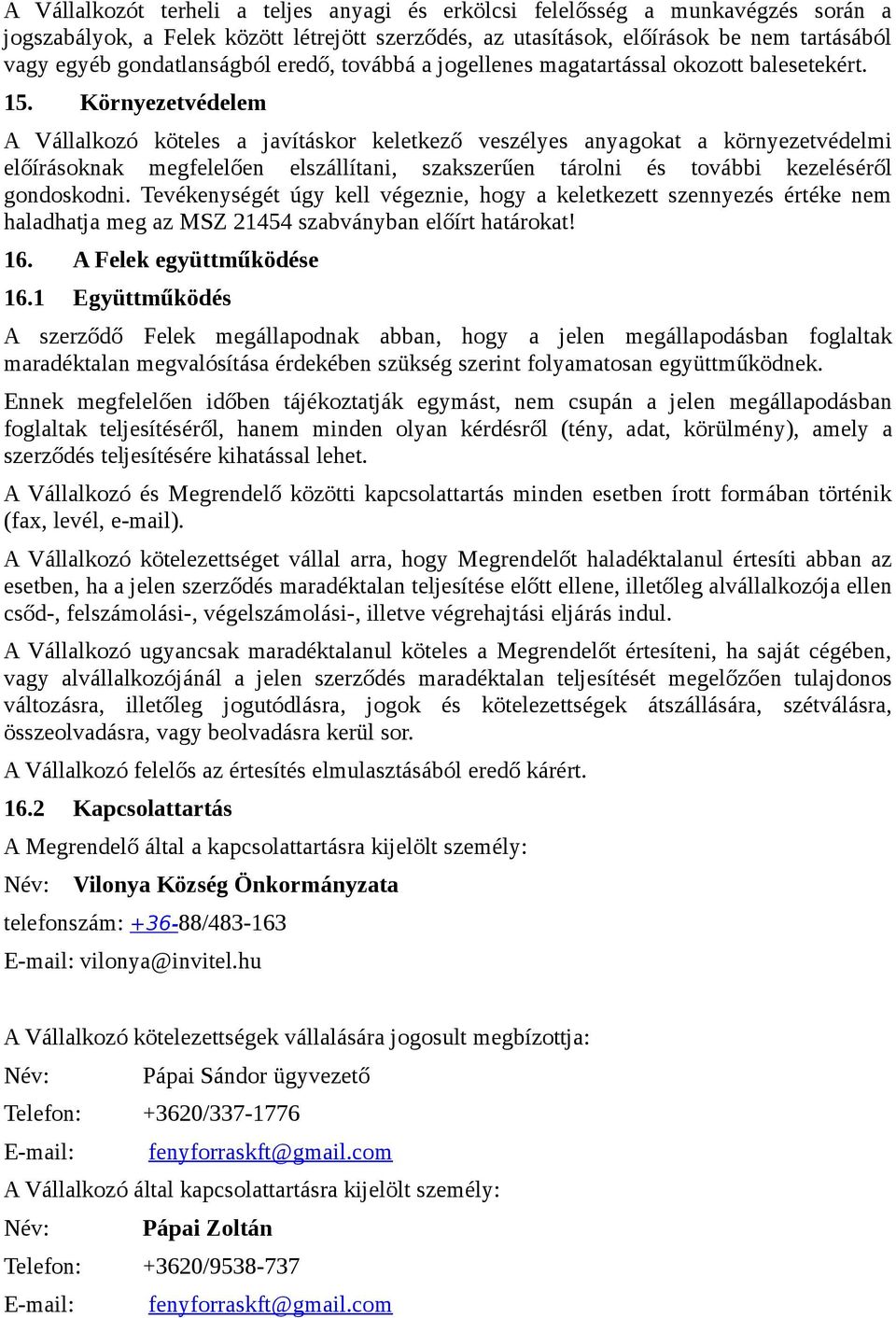 A Vállalkozót terheli a teljes anyagi és erkölcsi felelősség a munkavégzés során a jogszabályok, a Felek között létrejött szerződés, az utasítások, előírások be nem tartásából vagy egyéb gondatlanságból eredő, továbbá a jogellenes magatartással okozott balesetekért.

15. Környezetvédelem

A Vállalkozó köteles a javításkor keletkező veszélyes anyagokat a környezetvédelmi előírásoknak megfelelően elszállítani, szakszerűen tárolni és további kezeléséről gondoskodni. Tevékenységét úgy kell végeznie, hogy a keletkezett szennyezés értéke nem haladhatja meg az MSZ 21454 szabványban előírt határokat!

16. A Felek együttműködése

16.1 Együttműködés

A szerződő Felek megállapodnak abban, hogy a jelen megállapodásban foglaltak maradéktalan megvalósítása érdekében szükség szerint folyamatosan együttműködnek.

Ennek megfelelően időben tájékoztatják egymást, nem csupán a jelen megállapodásban foglaltak teljesítéséről, hanem minden olyan kérdésről (tény, adat, körülmény), amely a szerződés teljesítésére kihatással lehet.

A Vállalkozó és Megrendelő közötti kapcsolattartás minden esetben írott formában történik (fax, levél, e-mail).

A Vállalkozó kötelezettséget vállal arra, hogy Megrendelőt haladéktalanul értesíti abban az esetben, ha a jelen szerződés maradéktalan teljesítése előtt ellene, illetőleg alvállalkozója ellen csőd-, felszámolási-, végelszámolási-, illetve végrehajtási eljárás indul.

A Vállalkozó ugyancsak maradéktalanul köteles a Megrendelőt értesíteni, ha saját cégében, vagy alvállalkozójánál a jelen szerződés maradéktalan teljesítését megelőzően tulajdonos változásra, illetőleg jogutódlásra, jogok és kötelezettségek átszállására, szétválásra, összeolvadásra, vagy beolvadásra kerül sor.

A Vállalkozó felelős az értesítés elmulasztásából eredő kárért.

16.2 Kapcsolattartás

A Megrendelő által a kapcsolattartásra kijelölt személy:

Név: Vilonya Község Önkormányzata

telefonszám: +36-88/483-163

E-mail: vilonya@invitel.hu

A Vállalkozó kötelezettségek vállalására jogosult megbízottja:

Név: Pápai Sándor ügyvezető

Telefon: +3620/337-1776

E-mail: fenyforraskft@gmail.com

A Vállalkozó által kapcsolattartásra kijelölt személy:

Név: Pápai Zoltán

Telefon: +3620/9538-737

E-mail: fenyforraskft@gmail.com